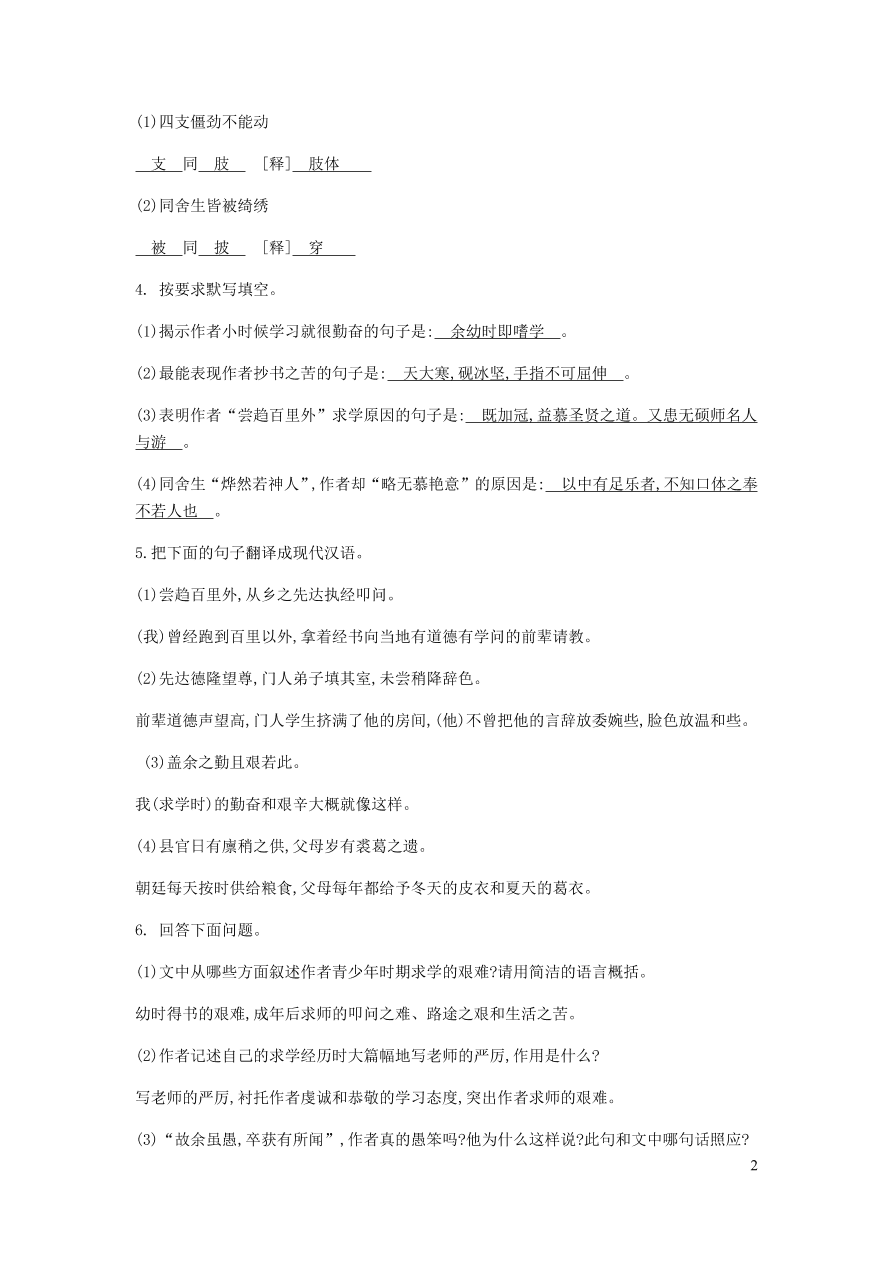 (1)四支僵劲不能动

支 同 肢 ［释］ 肢体

(2)同舍生皆被绮绣

被 同 披 ［释］ 穿

4. 按要求默写填空。

(1)揭示作者小时候学习就很勤奋的句子是: 余幼时即嗜学 。

(2)最能表现作者抄书之苦的句子是: 天大寒,砚冰坚,手指不可屈伸 。

(3)表明作者“尝趋百里外”求学原因的句子是: 既加冠,益慕圣贤之道。又患无硕师名人与游 。

(4)同舍生“烨然若神人”,作者却“略无慕艳意”的原因是: 以中有足乐者,不知口体之奉不若人也 。

5.把下面的句子翻译成现代汉语。

(1)尝趋百里外,从乡之先达执经叩问。

(我)曾经跑到百里以外,拿着经书向当地有道德有学问的前辈请教。

(2)先达德隆望尊,门人弟子填其室,未尝稍降辞色。

前辈道德声望高,门人学生挤满了他的房间,(他)不曾把他的言辞放委婉些,脸色放温和些。

(3)盖余之勤且艰若此。

我(求学时)的勤奋和艰辛大概就像这样。

(4)县官日有廪稍之供,父母岁有裘葛之遗。

朝廷每天按时供给粮食,父母每年都给予冬天的皮衣和夏天的葛衣。

6. 回答下面问题。

(1)文中从哪些方面叙述作者青少年时期求学的艰难?请用简洁的语言概括。

幼时得书的艰难,成年后求师的叩问之难、路途之艰和生活之苦。

(2)作者记述自己的求学经历时大篇幅地写老师的严厉,作用是什么?

写老师的严厉,衬托作者虔诚和恭敬的学习态度,突出作者求师的艰难。

(3)“故余虽愚,卒获有所闻”,作者真的愚笨吗?他为什么这样说?此句和文中哪句话照应?

2